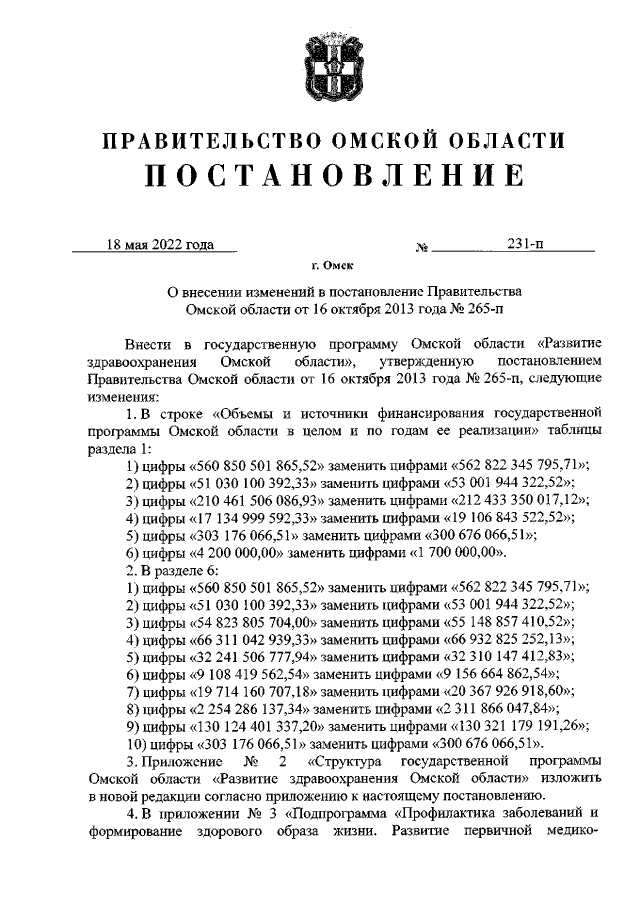 ПРАВИТЕЛЬСТВО ОМСКОЙ ОБЛАСТИ
ПОСТАНОВЛЕНИЕ

18 мая 2022 года № 231-п

г. Омск

О внесении изменений в постановление Правительства Омской области от 16 октября 2013 года № 265-п

Внести в государственную программу Омской области «Развитие здравоохранения Омской области», утвержденную постановлением Правительства Омской области от 16 октября 2013 года № 265-п, следующие изменения:

1. В строке «Объемы и источники финансирования государственной программы Омской области в целом и по годам ее реализации» таблицы раздела 1:

1) цифры «560 850 501 865,52» заменить цифрами «562 822 345 795,71»;

2) цифры «51 030 100 392,33» заменить цифрами «53 001 944 322,52»;

3) цифры «210 461 506 086,93» заменить цифрами «212 433 350 017,12»;

4) цифры «17 134 999 592,33» заменить цифрами «19 106 843 522,52»;

5) цифры «303 176 066,51» заменить цифрами «300 676 066,51»;

6) цифры «4 200 000,00» заменить цифрами «1 700 000,00».

2. В разделе 6:

1) цифры «560 850 501 865,52» заменить цифрами «562 822 345 795,71»;

2) цифры «51 030 100 392,33» заменить цифрами «53 001 944 322,52»;

3) цифры «54 823 805 704,00» заменить цифрами «55 148 857 410,52»;

4) цифры «66 311 042 939,33» заменить цифрами «66 932 825 252,13»;

5) цифры «32 241 506 777,94» заменить цифрами «32 310 147 412,83»;

6) цифры «9 108 419 562,54» заменить цифрами «9 156 664 862,54»;

7) цифры «19 714 160 707,18» заменить цифрами «20 367 926 918,60»;

8) цифры «2 254 286 137,34» заменить цифрами «2 311 866 047,84»;

9) цифры «130 124 401 337,20» заменить цифрами «130 321 179 191,26»;

10) цифры «303 176 066,51» заменить цифрами «300 676 066,51».

3. Приложение № 2 «Структура государственной программы Омской области «Развитие здравоохранения Омской области» изложить в новой редакции согласно приложению к настоящему постановлению.

4. В приложении № 3 «Подпрограмма «Профилактика заболеваний и формирование здорового образа жизни. Развитие первичной медико-